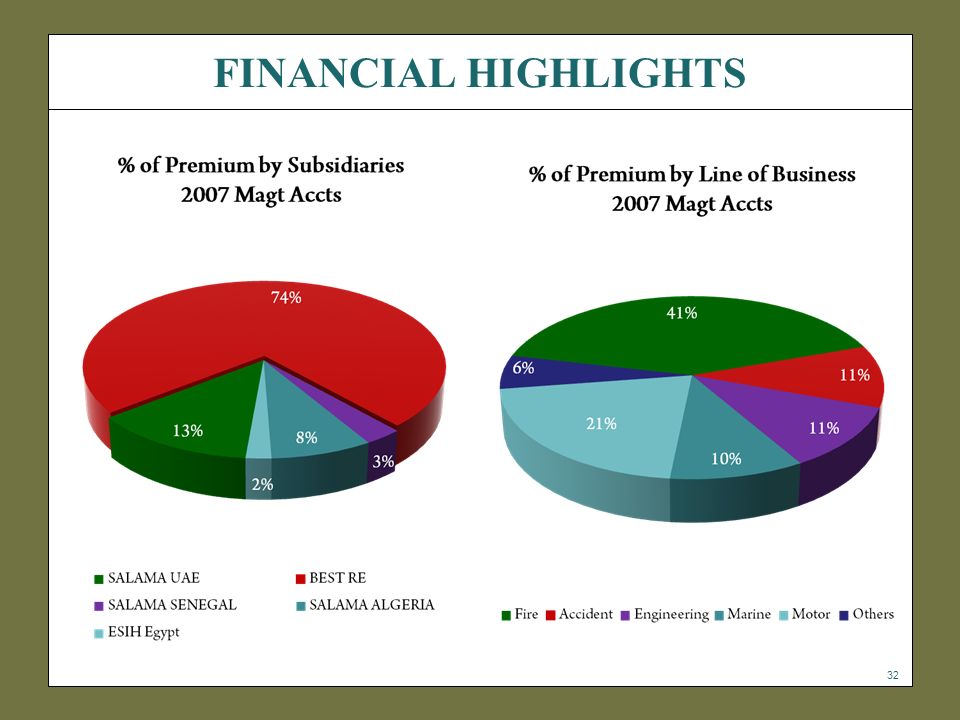 FINANCIAL HIGHLIGHTS

% of Premium by Subsidiaries
2007 Magt Accts

74%
13%
8%
3%
2%

SALAMA UAE
BEST RE
SALAMA SENEGAL
SALAMA ALGERIA
ESIH Egypt

% of Premium by Line of Business
2007 Magt Accts

41%
11%
11%
10%
21%
6%

Fire Accident Engineering Marine Motor Others

32